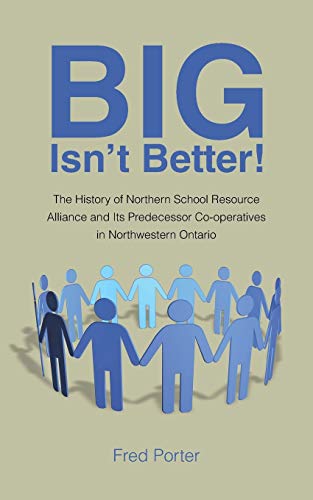 BIG
Isn't Better!

The History of Northern School Resource Alliance and Its Predecessor Co-operatives in Northwestern Ontario

Fred Porter